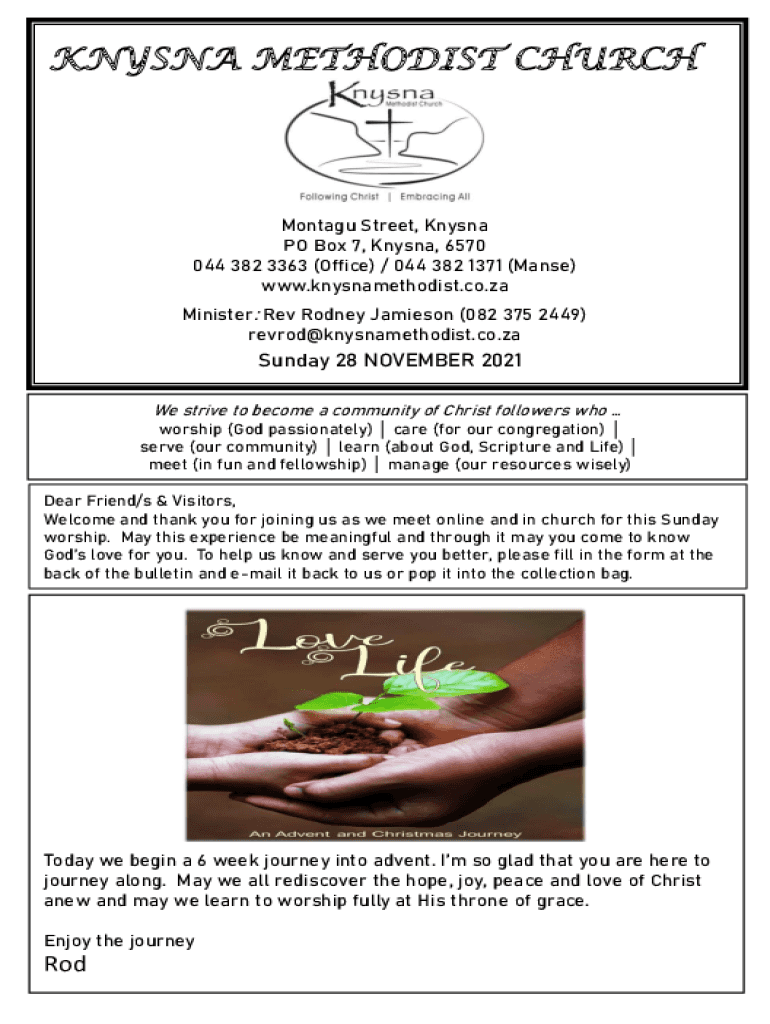 KNYSNA METHODIST CHURCH

Knysna
Methodist Church

Following Christ | Embracing All

Montagu Street, Knysna
PO Box 7, Knysna, 6570
044 382 3363 (Office) / 044 382 1371 (Manse)
www.knysnamethodist.co.za

Minister: Rev Rodney Jamieson (082 375 2449)
revrod@knysnamethodist.co.za

Sunday 28 NOVEMBER 2021

We strive to become a community of Christ followers who ...
worship (God passionately) | care (for our congregation) | serve (our community) | learn (about God, Scripture and Life) | meet (in fun and fellowship) | manage (our resources wisely)

Dear Friend/s & Visitors,
Welcome and thank you for joining us as we meet online and in church for this Sunday worship. May this experience be meaningful and through it may you come to know God's love for you. To help us know and serve you better, please fill in the form at the back of the bulletin and e-mail it back to us or pop it into the collection bag.

Love Life

An Advent and Christmas Journey

Today we begin a 6 week journey into advent. I'm so glad that you are here to journey along. May we all rediscover the hope, joy, peace and love of Christ anew and may we learn to worship fully at His throne of grace.

Enjoy the journey
Rod